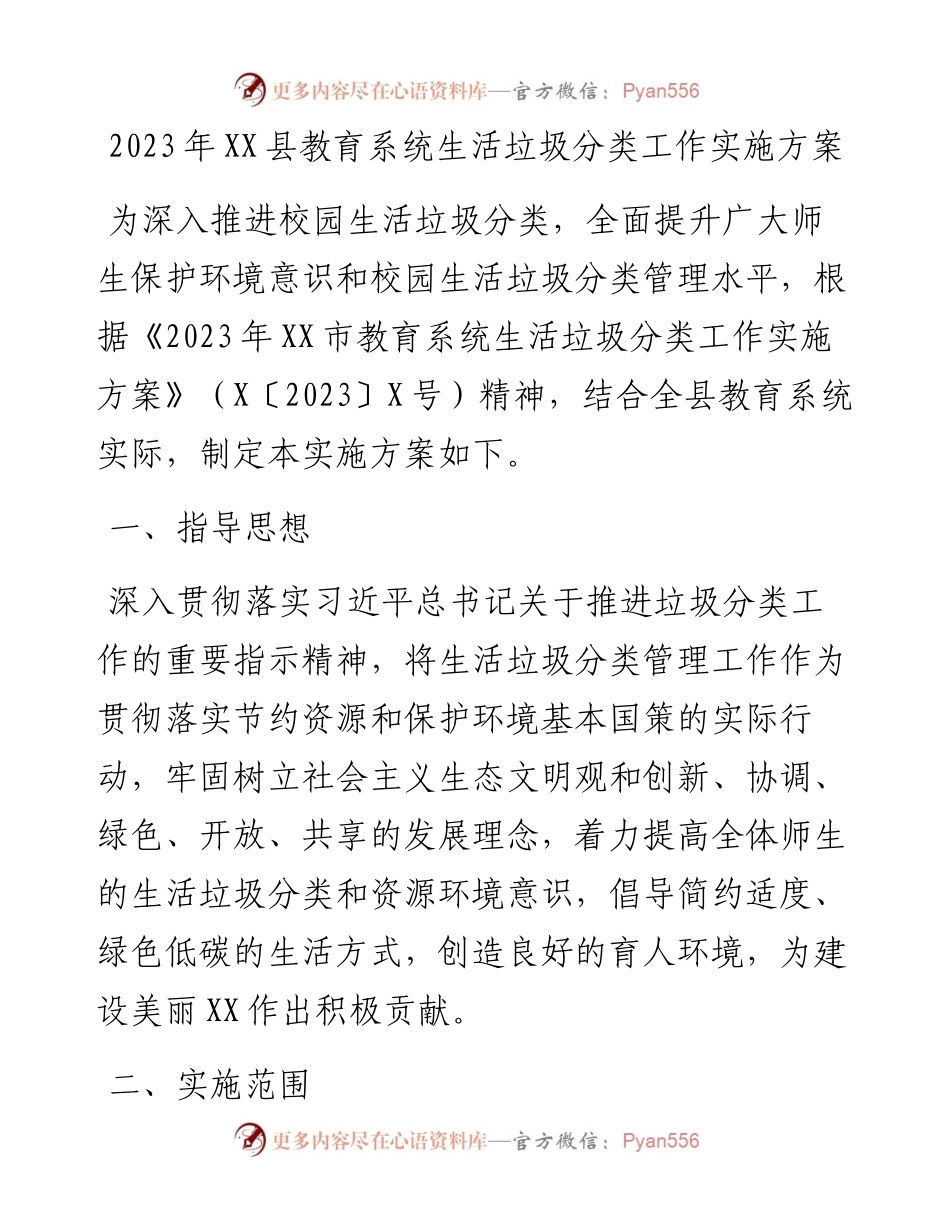 更多内容尽在心语资料库—官方微信：Pyan556

2023年XX县教育系统生活垃圾分类工作实施方案

为深入推进校园生活垃圾分类，全面提升广大师生保护环境意识和校园生活垃圾分类管理水平，根据《2023年XX市教育系统生活垃圾分类工作实施方案》（X〔2023〕X号）精神，结合全县教育系统实际，制定本实施方案如下。

一、指导思想

深入贯彻落实习近平总书记关于推进垃圾分类工作的重要指示精神，将生活垃圾分类管理工作作为贯彻落实节约资源和保护环境基本国策的实际行动，牢固树立社会主义生态文明观和创新、协调、绿色、开放、共享的发展理念，着力提高全体师生的生活垃圾分类和资源环境意识，倡导简约适度、绿色低碳的生活方式，创造良好的育人环境，为建设美丽XX作出积极贡献。

二、实施范围

更多内容尽在心语资料库—官方微信：Pyan556